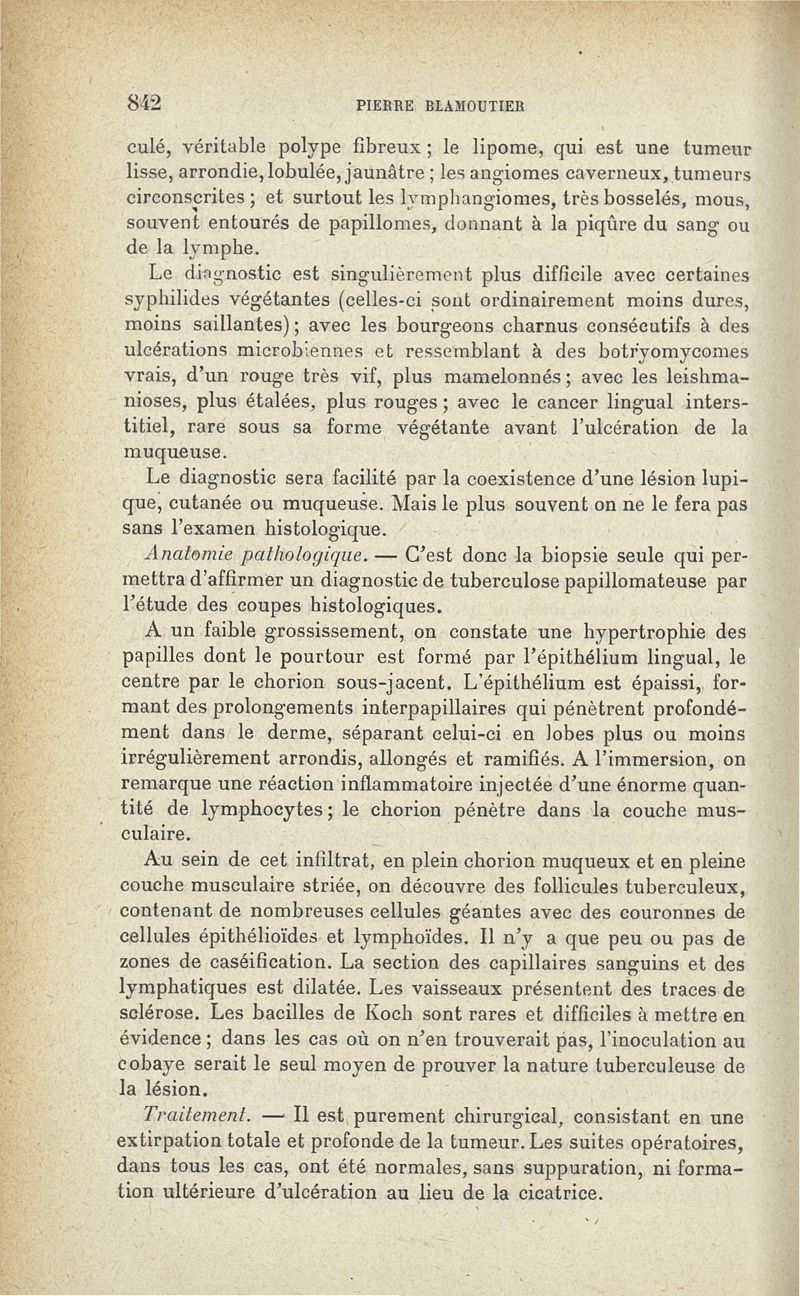 842 PIERRE BLAMOUTIER

culé, véritable polype fibreux ; le lipome, qui est une tumeur lisse, arrondie, lobulée, jaunâtre ; les angiomes caverneux, tumeurs circonscrites ; et surtout les lymphangiomes, très bosselés, mous, souvent entourés de papillomes, donnant à la piqûre du sang ou de la lymphe.

Le diagnostic est singulièrement plus difficile avec certaines syphilides végétantes (celles-ci sont ordinairement moins dures, moins saillantes) ; avec les bourgeons charnus consécutifs à des ulcérations microbiennes et ressemblant à des botryomycomes vrais, d'un rouge très vif, plus mamelonnés ; avec les leishmanioses, plus étalées, plus rouges ; avec le cancer lingual interstitiel, rare sous sa forme végétante avant l'ulcération de la muqueuse.

Le diagnostic sera facilité par la coexistence d'une lésion lupique, cutanée ou muqueuse. Mais le plus souvent on ne le fera pas sans l'examen histologique.

Anatomie pathologique. — C'est donc la biopsie seule qui permettra d'affirmer un diagnostic de tuberculose papillomateuse par l'étude des coupes histologiques.

A un faible grossissement, on constate une hypertrophie des papilles dont le pourtour est formé par l'épithélium lingual, le centre par le chorion sous-jacent. L'épithélium est épaissi, formant des prolongements interpapillaires qui pénètrent profondément dans le derme, séparant celui-ci en lobes plus ou moins irrégulièrement arrondis, allongés et ramifiés. A l'immersion, on remarque une réaction inflammatoire injectée d'une énorme quantité de lymphocytes ; le chorion pénètre dans la couche musculaire.

Au sein de cet infiltrat, en plein chorion muqueux et en pleine couche musculaire striée, on découvre des follicules tuberculeux, contenant de nombreuses cellules géantes avec des couronnes de cellules épithélioïdes et lymphoïdes. Il n'y a que peu ou pas de zones de caséification. La section des capillaires sanguins et des lymphatiques est dilatée. Les vaisseaux présentent des traces de sclérose. Les bacilles de Koch sont rares et difficiles à mettre en évidence ; dans les cas où on n'en trouverait pas, l'inoculation au cobaye serait le seul moyen de prouver la nature tuberculeuse de la lésion.

Traitement. — Il est purement chirurgical, consistant en une extirpation totale et profonde de la tumeur. Les suites opératoires, dans tous les cas, ont été normales, sans suppuration, ni formation ultérieure d'ulcération au lieu de la cicatrice.